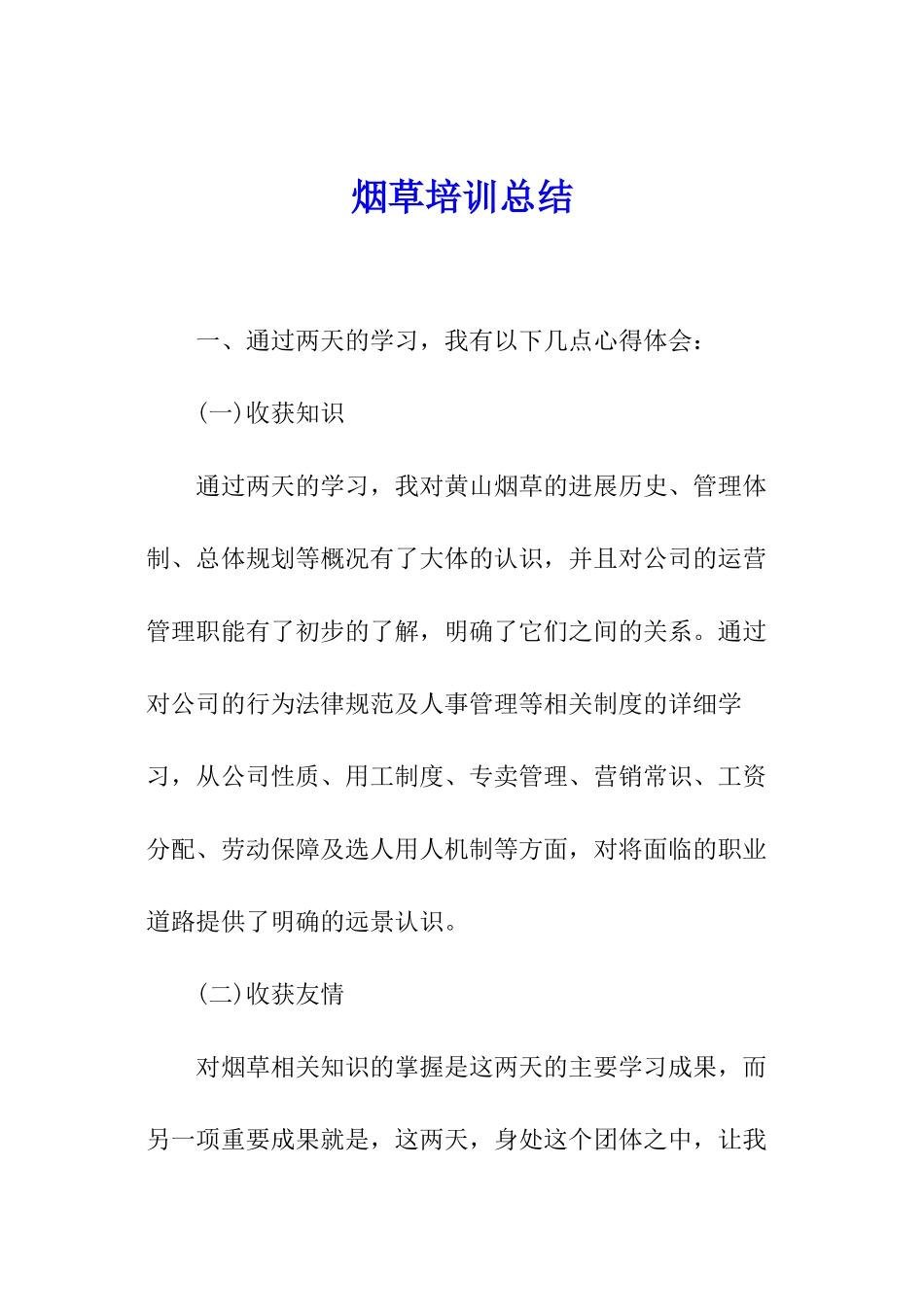 烟草培训总结

一、通过两天的学习，我有以下几点心得体会：

(一)收获知识

通过两天的学习，我对黄山烟草的进展历史、管理体制、总体规划等概况有了大体的认识，并且对公司的运营管理职能有了初步的了解，明确了它们之间的关系。通过对公司的行为法律规范及人事管理等相关制度的详细学习，从公司性质、用工制度、专卖管理、营销常识、工资分配、劳动保障及选人用人机制等方面，对将面临的职业道路提供了明确的远景认识。

(二)收获友情

对烟草相关知识的掌握是这两天的主要学习成果，而另一项重要成果就是，这两天，身处这个团体之中，让我